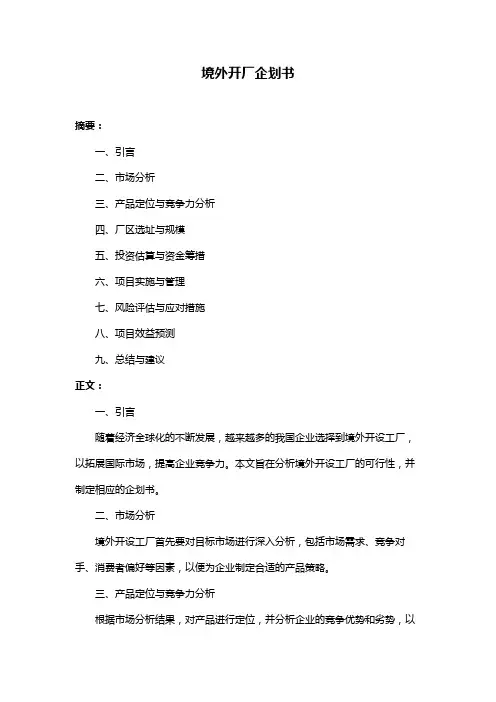 境外开厂企划书

摘要：

一、引言

二、市场分析

三、产品定位与竞争力分析

四、厂区选址与规模

五、投资估算与资金筹措

六、项目实施与管理

七、风险评估与应对措施

八、项目效益预测

九、总结与建议

正文：

一、引言

随着经济全球化的不断发展，越来越多的我国企业选择到境外开设工厂，以拓展国际市场，提高企业竞争力。本文旨在分析境外开设工厂的可行性，并制定相应的企划书。

二、市场分析

境外开设工厂首先要对目标市场进行深入分析，包括市场需求、竞争对手、消费者偏好等因素，以便为企业制定合适的产品策略。

三、产品定位与竞争力分析

根据市场分析结果，对产品进行定位，并分析企业的竞争优势和劣势，以